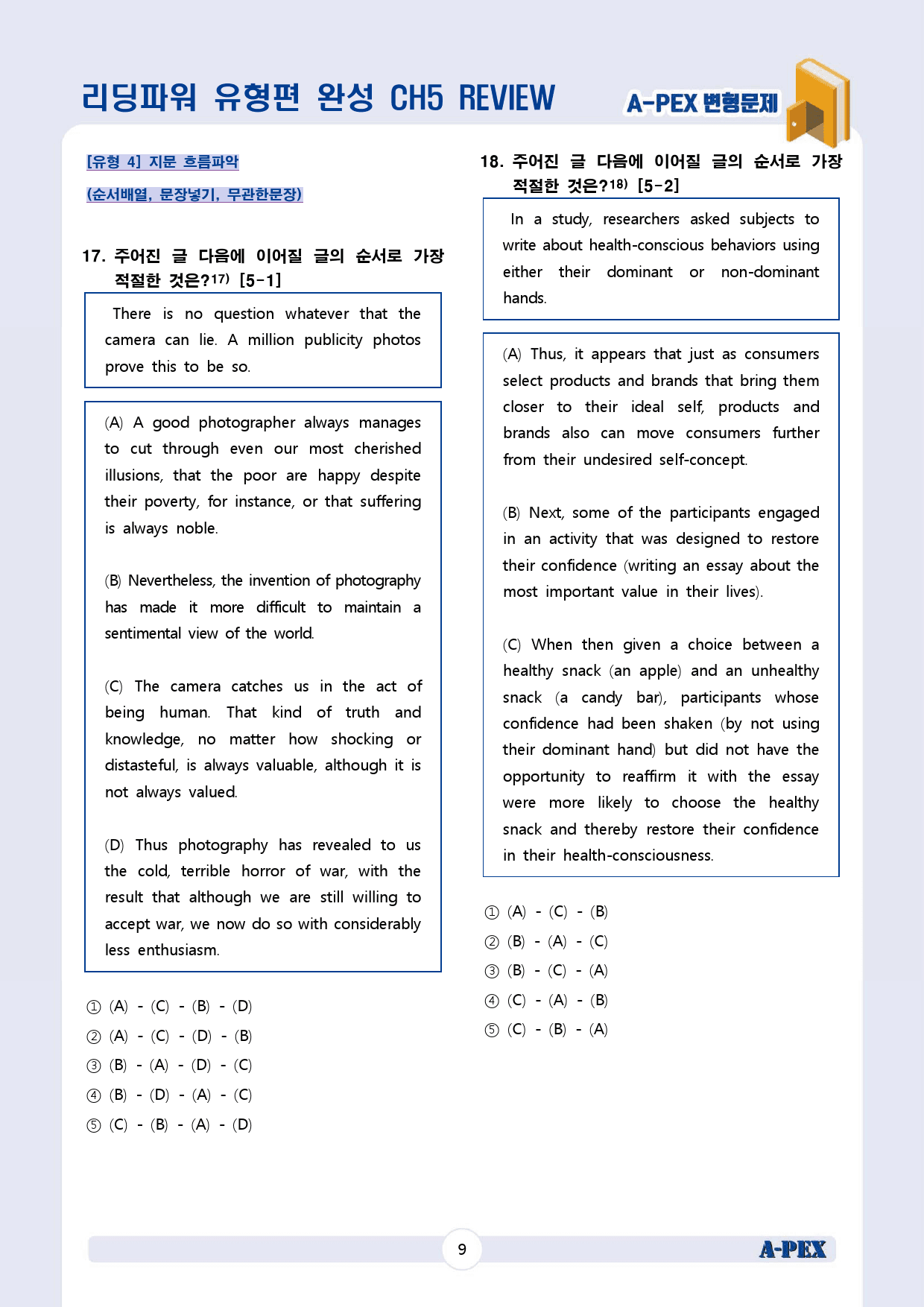 리딩파워 유형편 완성 CH5 REVIEW

A-PEX 변형문제

[유형 4] 지문 흐름파악

(순서배열, 문장넣기, 무관한문장)

17. 주어진 글 다음에 이어질 글의 순서로 가장 적절한 것은?$^{17)}$ [5-1]

There is no question whatever that the camera can lie. A million publicity photos prove this to be so.

(A) A good photographer always manages to cut through even our most cherished illusions, that the poor are happy despite their poverty, for instance, or that suffering is always noble.

(B) Nevertheless, the invention of photography has made it more difficult to maintain a sentimental view of the world.

(C) The camera catches us in the act of being human. That kind of truth and knowledge, no matter how shocking or distasteful, is always valuable, although it is not always valued.

(D) Thus photography has revealed to us the cold, terrible horror of war, with the result that although we are still willing to accept war, we now do so with considerably less enthusiasm.

① (A) - (C) - (B) - (D)
② (A) - (C) - (D) - (B)
③ (B) - (A) - (D) - (C)
④ (B) - (D) - (A) - (C)
⑤ (C) - (B) - (A) - (D)

18. 주어진 글 다음에 이어질 글의 순서로 가장 적절한 것은?$^{18)}$ [5-2]

In a study, researchers asked subjects to write about health-conscious behaviors using either their dominant or non-dominant hands.

(A) Thus, it appears that just as consumers select products and brands that bring them closer to their ideal self, products and brands also can move consumers further from their undesired self-concept.

(B) Next, some of the participants engaged in an activity that was designed to restore their confidence (writing an essay about the most important value in their lives).

(C) When then given a choice between a healthy snack (an apple) and an unhealthy snack (a candy bar), participants whose confidence had been shaken (by not using their dominant hand) but did not have the opportunity to reaffirm it with the essay were more likely to choose the healthy snack and thereby restore their confidence in their health-consciousness.

① (A) - (C) - (B)
② (B) - (A) - (C)
③ (B) - (C) - (A)
④ (C) - (A) - (B)
⑤ (C) - (B) - (A)

9

A-PEX